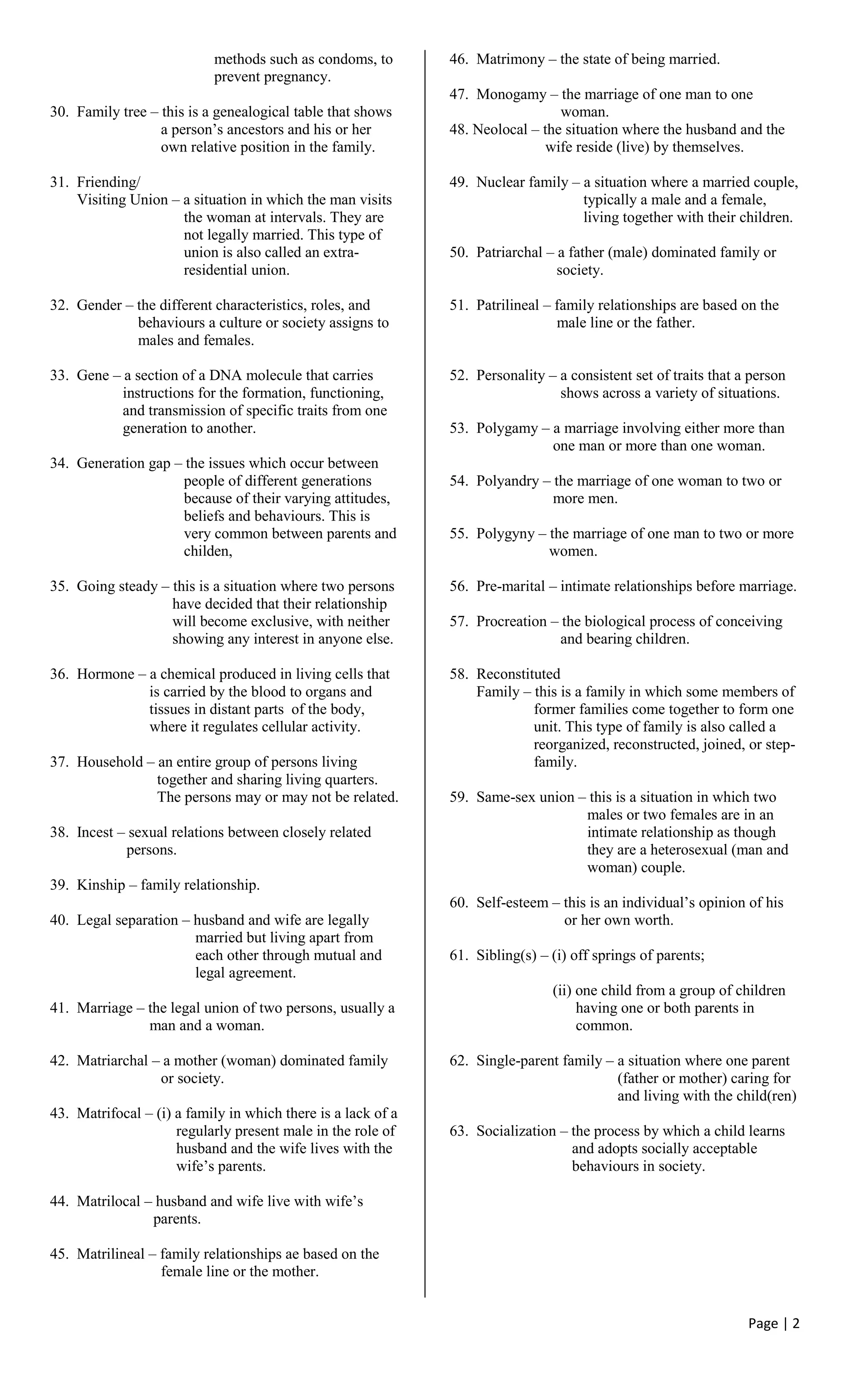 methods such as condoms, to prevent pregnancy.

30. Family tree – this is a genealogical table that shows a person's ancestors and his or her own relative position in the family.

31. Friending/ Visiting Union – a situation in which the man visits the woman at intervals. They are not legally married. This type of union is also called an extra-residential union.

32. Gender – the different characteristics, roles, and behaviours a culture or society assigns to males and females.

33. Gene – a section of a DNA molecule that carries instructions for the formation, functioning, and transmission of specific traits from one generation to another.

34. Generation gap – the issues which occur between people of different generations because of their varying attitudes, beliefs and behaviours. This is very common between parents and childen,

35. Going steady – this is a situation where two persons have decided that their relationship will become exclusive, with neither showing any interest in anyone else.

36. Hormone – a chemical produced in living cells that is carried by the blood to organs and tissues in distant parts of the body, where it regulates cellular activity.

37. Household – an entire group of persons living together and sharing living quarters. The persons may or may not be related.

38. Incest – sexual relations between closely related persons.

39. Kinship – family relationship.

40. Legal separation – husband and wife are legally married but living apart from each other through mutual and legal agreement.

41. Marriage – the legal union of two persons, usually a man and a woman.

42. Matriarchal – a mother (woman) dominated family or society.

43. Matrifocal – (i) a family in which there is a lack of a regularly present male in the role of husband and the wife lives with the wife's parents.

44. Matrilocal – husband and wife live with wife's parents.

45. Matrilineal – family relationships ae based on the female line or the mother.

46. Matrimony – the state of being married.

47. Monogamy – the marriage of one man to one woman.

48. Neolocal – the situation where the husband and the wife reside (live) by themselves.

49. Nuclear family – a situation where a married couple, typically a male and a female, living together with their children.

50. Patriarchal – a father (male) dominated family or society.

51. Patrilineal – family relationships are based on the male line or the father.

52. Personality – a consistent set of traits that a person shows across a variety of situations.

53. Polygamy – a marriage involving either more than one man or more than one woman.

54. Polyandry – the marriage of one woman to two or more men.

55. Polygyny – the marriage of one man to two or more women.

56. Pre-marital – intimate relationships before marriage.

57. Procreation – the biological process of conceiving and bearing children.

58. Reconstituted Family – this is a family in which some members of former families come together to form one unit. This type of family is also called a reorganized, reconstructed, joined, or step-family.

59. Same-sex union – this is a situation in which two males or two females are in an intimate relationship as though they are a heterosexual (man and woman) couple.

60. Self-esteem – this is an individual's opinion of his or her own worth.

61. Sibling(s) – (i) off springs of parents;

(ii) one child from a group of children having one or both parents in common.

62. Single-parent family – a situation where one parent (father or mother) caring for and living with the child(ren)

63. Socialization – the process by which a child learns and adopts socially acceptable behaviours in society.

Page | 2